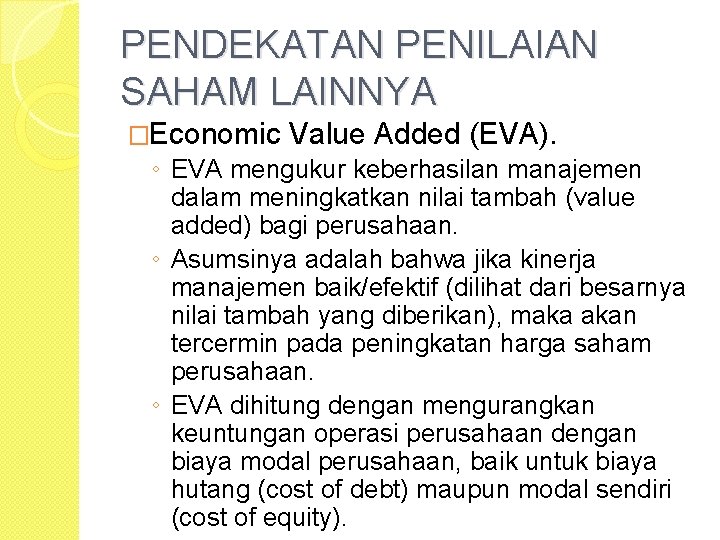 PENDEKATAN PENILAIAN SAHAM LAINNYA

□Economic Value Added (EVA).

◦ EVA mengukur keberhasilan manajemen dalam meningkatkan nilai tambah (value added) bagi perusahaan.

◦ Asumsinya adalah bahwa jika kinerja manajemen baik/efektif (dilihat dari besarnya nilai tambah yang diberikan), maka akan tercermin pada peningkatan harga saham perusahaan.

◦ EVA dihitung dengan mengurangkan keuntungan operasi perusahaan dengan biaya modal perusahaan, baik untuk biaya hutang (cost of debt) maupun modal sendiri (cost of equity).